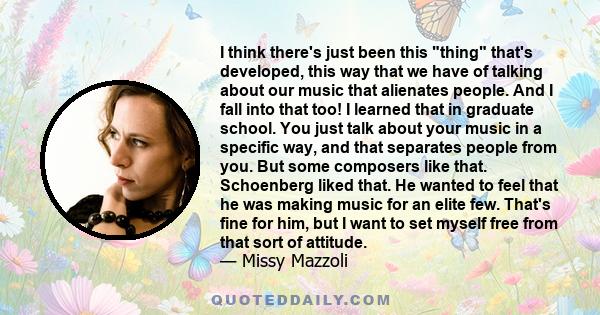 I think there's just been this "thing" that's developed, this way that we have of talking about our music that alienates people. And I fall into that too! I learned that in graduate school. You just talk about your music in a specific way, and that separates people from you. But some composers like that. Schoenberg liked that. He wanted to feel that he was making music for an elite few. That's fine for him, but I want to set myself free from that sort of attitude.
— Missy Mazzoli

QUOTEDDAILY.COM